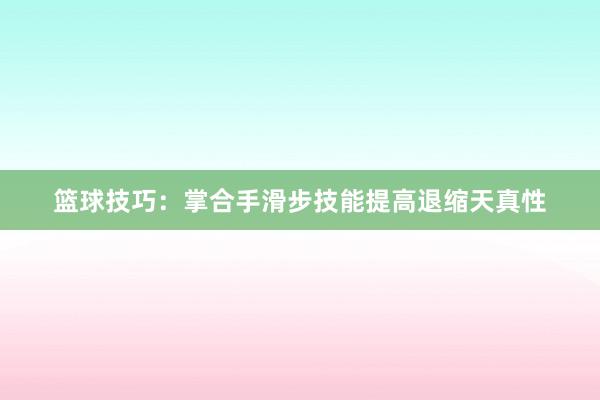 篮球技巧：掌合手滑步技能提高退缩天真性